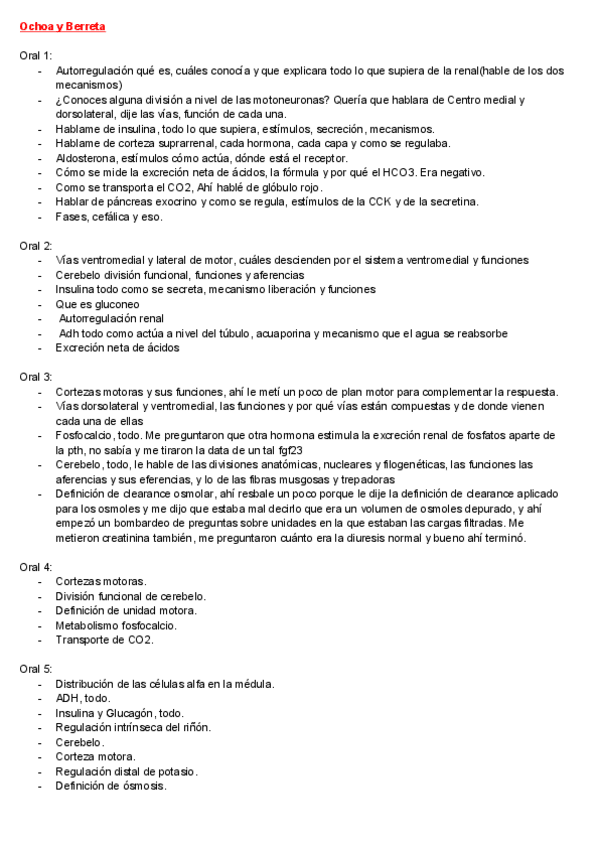 Ochoa y Berreta

Oral 1:
- Autorregulación qué es, cuáles conocía y que explicara todo lo que supiera de la renal(hable de los dos mecanismos)
- ¿Conoces alguna división a nivel de las motoneuronas? Quería que hablara de Centro medial y dorsolateral, dije las vías, función de cada una.
- Hablame de insulina, todo lo que supiera, estímulos, secreción, mecanismos.
- Hablame de corteza suprarrenal, cada hormona, cada capa y como se regulaba.
- Aldosterona, estímulos cómo actúa, dónde está el receptor.
- Cómo se mide la excreción neta de ácidos, la fórmula y por qué el HCO3. Era negativo.
- Como se transporta el CO2, Ahí hablé de glóbulo rojo.
- Hablar de páncreas exocrino y como se regula, estímulos de la CCK y de la secretina.
- Fases, cefálica y eso.

Oral 2:
- Vías ventromedial y lateral de motor, cuáles descienden por el sistema ventromedial y funciones
- Cerebelo división funcional, funciones y aferencias
- Insulina todo como se secreta, mecanismo liberación y funciones
- Que es gluconeo
- Autorregulación renal
- Adh todo como actúa a nivel del túbulo, acuaporina y mecanismo que el agua se reabsorbe
- Excreción neta de ácidos

Oral 3:
- Cortezas motoras y sus funciones, ahí le metí un poco de plan motor para complementar la respuesta.
- Vías dorsolateral y ventromedial, las funciones y por qué vías están compuestas y de donde vienen cada una de ellas
- Fosfocalcio, todo. Me preguntaron que otra hormona estimula la excreción renal de fosfatos aparte de la pth, no sabía y me tiraron la data de un tal fgf23
- Cerebelo, todo, le hable de las divisiones anatómicas, nucleares y filogenéticas, las funciones las aferencias y sus eferencias, y lo de las fibras musgosas y trepadoras
- Definición de clearance osmolar, ahí resbale un poco porque le dije la definición de clearance aplicado para los osmoles y me dijo que estaba mal decirlo que era un volumen de osmoles depurado, y ahí empezó un bombardeo de preguntas sobre unidades en la que estaban las cargas filtradas. Me metieron creatinina también, me preguntaron cuánto era la diuresis normal y bueno ahí terminó.

Oral 4:
- Cortezas motoras.
- División funcional de cerebelo.
- Definición de unidad motora.
- Metabolismo fosfocalcio.
- Transporte de CO2.

Oral 5:
- Distribución de las células alfa en la médula.
- ADH, todo.
- Insulina y Glucagón, todo.
- Regulación intrínseca del riñón.
- Cerebelo.
- Corteza motora.
- Regulación distal de potasio.
- Definición de ósmosis.